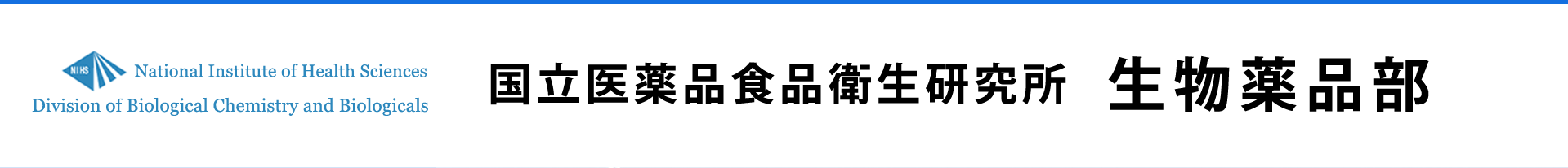 NIHS National Institute of Health Sciences
Division of Biological Chemistry and Biologicals

国立医薬品食品衛生研究所 生物薬品部